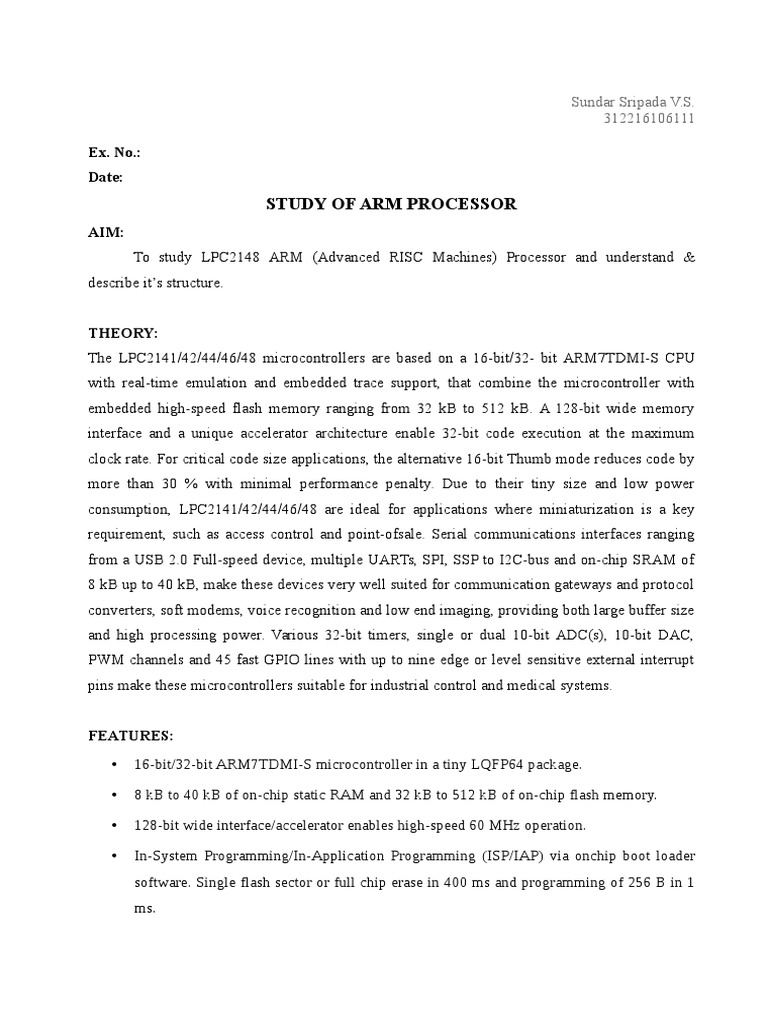 Sundar Sripada V.S.
312216106111

Ex. No.:
Date:

STUDY OF ARM PROCESSOR

AIM:
To study LPC2148 ARM (Advanced RISC Machines) Processor and understand & describe it's structure.

THEORY:
The LPC2141/42/44/46/48 microcontrollers are based on a 16-bit/32- bit ARM7TDMI-S CPU with real-time emulation and embedded trace support, that combine the microcontroller with embedded high-speed flash memory ranging from 32 kB to 512 kB. A 128-bit wide memory interface and a unique accelerator architecture enable 32-bit code execution at the maximum clock rate. For critical code size applications, the alternative 16-bit Thumb mode reduces code by more than 30 % with minimal performance penalty. Due to their tiny size and low power consumption, LPC2141/42/44/46/48 are ideal for applications where miniaturization is a key requirement, such as access control and point-ofsale. Serial communications interfaces ranging from a USB 2.0 Full-speed device, multiple UARTs, SPI, SSP to I2C-bus and on-chip SRAM of 8 kB up to 40 kB, make these devices very well suited for communication gateways and protocol converters, soft modems, voice recognition and low end imaging, providing both large buffer size and high processing power. Various 32-bit timers, single or dual 10-bit ADC(s), 10-bit DAC, PWM channels and 45 fast GPIO lines with up to nine edge or level sensitive external interrupt pins make these microcontrollers suitable for industrial control and medical systems.

FEATURES:
• 16-bit/32-bit ARM7TDMI-S microcontroller in a tiny LQFP64 package.
• 8 kB to 40 kB of on-chip static RAM and 32 kB to 512 kB of on-chip flash memory.
• 128-bit wide interface/accelerator enables high-speed 60 MHz operation.
• In-System Programming/In-Application Programming (ISP/IAP) via onchip boot loader software. Single flash sector or full chip erase in 400 ms and programming of 256 B in 1 ms.